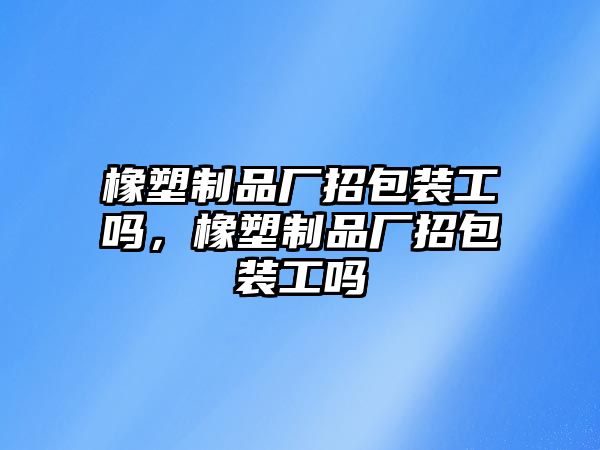 橡塑制品厂招包装工吗，橡塑制品厂招包装工吗